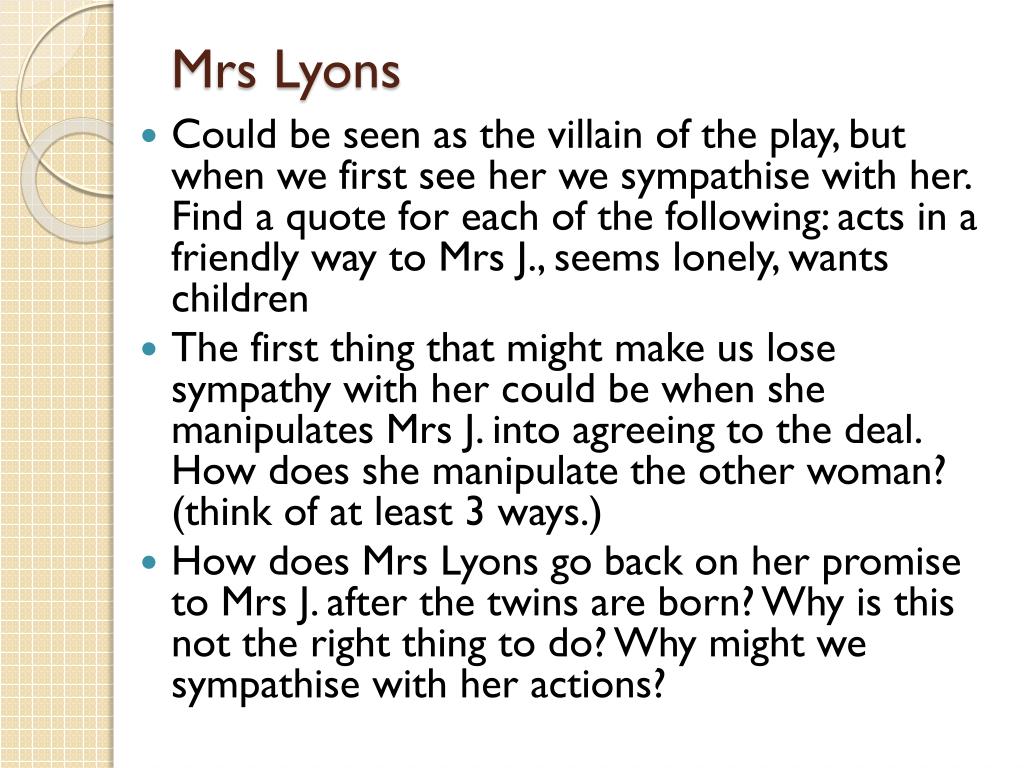 Mrs Lyons

• Could be seen as the villain of the play, but when we first see her we sympathise with her. Find a quote for each of the following: acts in a friendly way to Mrs J., seems lonely, wants children
• The first thing that might make us lose sympathy with her could be when she manipulates Mrs J. into agreeing to the deal. How does she manipulate the other woman? (think of at least 3 ways.)
• How does Mrs Lyons go back on her promise to Mrs J. after the twins are born? Why is this not the right thing to do? Why might we sympathise with her actions?